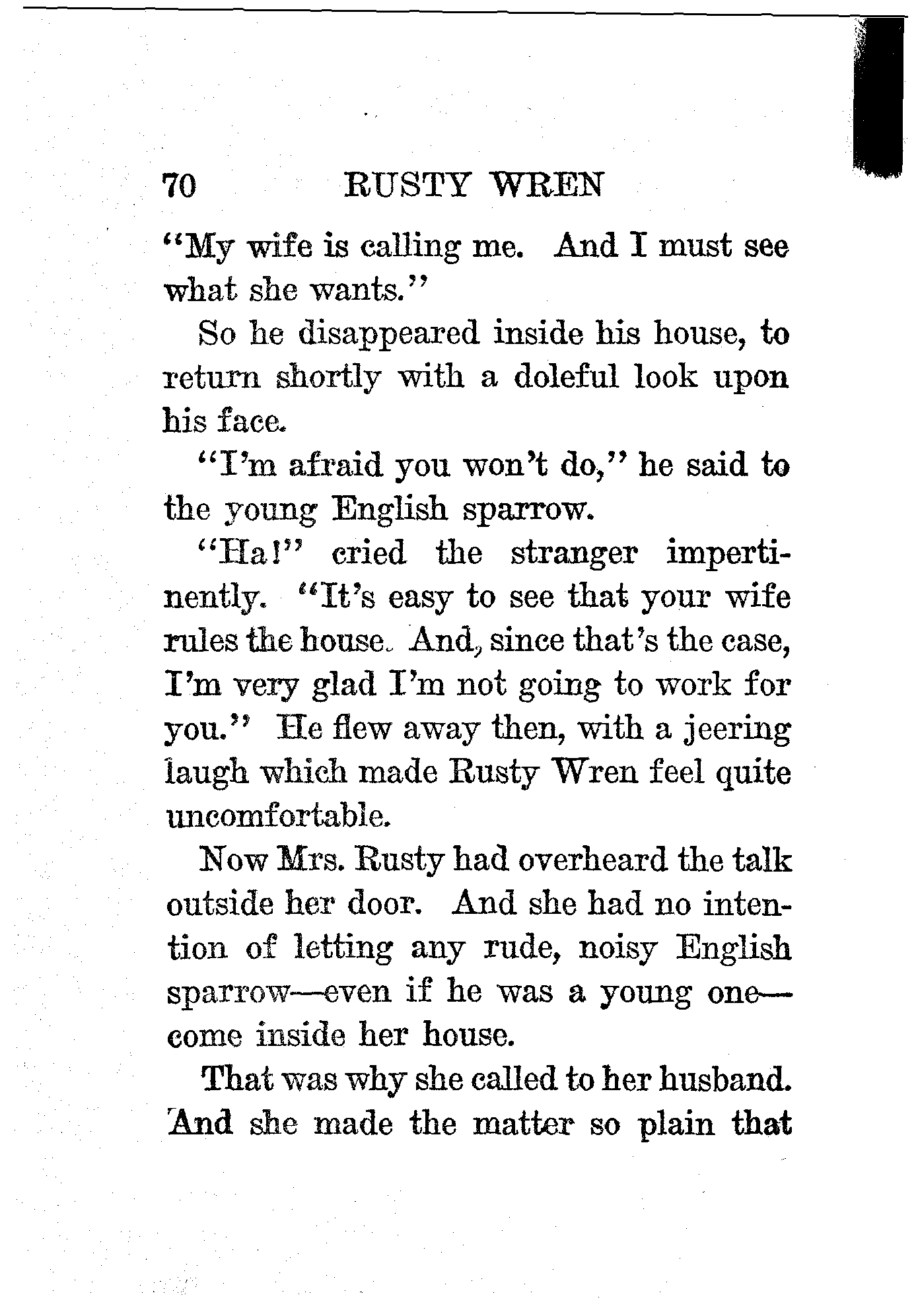 70 RUSTY WREN

"My wife is calling me. And I must see what she wants."

So he disappeared inside his house, to return shortly with a doleful look upon his face.

"I'm afraid you won't do," he said to the young English sparrow.

"Ha!" cried the stranger impertinently. "It's easy to see that your wife rules the house. And, since that's the case, I'm very glad I'm not going to work for you." He flew away then, with a jeering laugh which made Rusty Wren feel quite uncomfortable.

Now Mrs. Rusty had overheard the talk outside her door. And she had no intention of letting any rude, noisy English sparrow—even if he was a young one—come inside her house.

That was why she called to her husband. And she made the matter so plain that